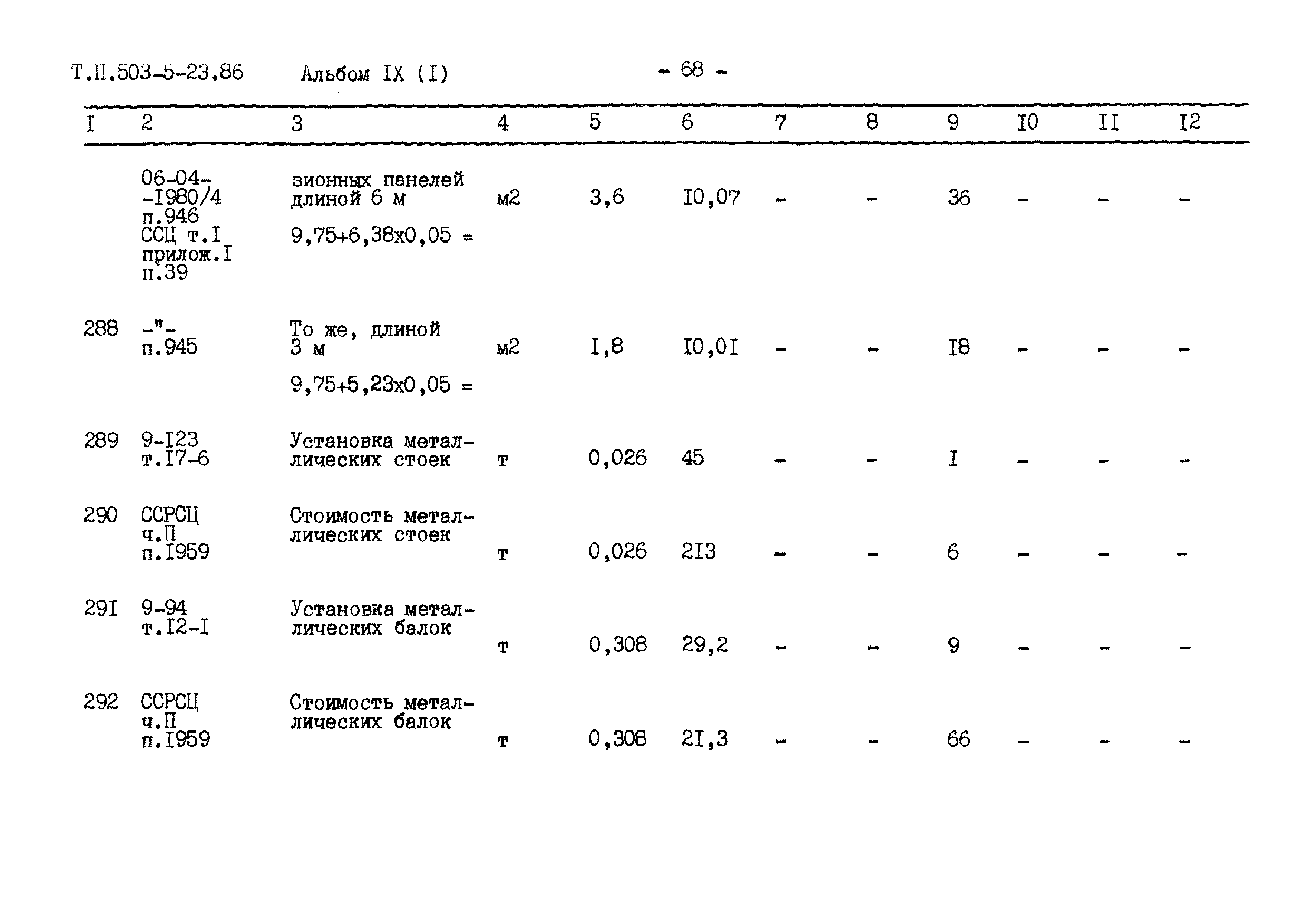 Т.П.503-5-23.86 Альбом IX (I) - 68 -

| I | 2 | 3 | 4 | 5 | 6 | 7 | 8 | 9 | I0 | II | I2 |
|---|---|---|---|---|---|---|---|---|---|---|---|
| | 06-04--I980/4 п.946 ССЦ т.I прилож.I п.39 | зионных панелей длиной 6 м 9,75+6,38х0,05 = | м2 | 3,6 | I0,07 | - | - | 36 | - | - | - |
| 288 | -"- п.945 | То же, длиной 3 м 9,75+5,23х0,05 = | м2 | I,8 | I0,0I | - | - | I8 | - | - | - |
| 289 | 9-I23 т.I7-6 | Установка металлических стоек | т | 0,026 | 45 | - | - | I | - | - | - |
| 290 | ССРСЦ ч.П п.I959 | Стоимость металлических стоек | т | 0,026 | 2I3 | - | - | 6 | - | - | - |
| 29I | 9-94 т.I2-I | Установка металлических балок | т | 0,308 | 29,2 | - | - | 9 | - | - | - |
| 292 | ССРСЦ ч.П п.I959 | Стоимость металлических балок | т | 0,308 | 2I,3 | - | - | 66 | - | - | - |